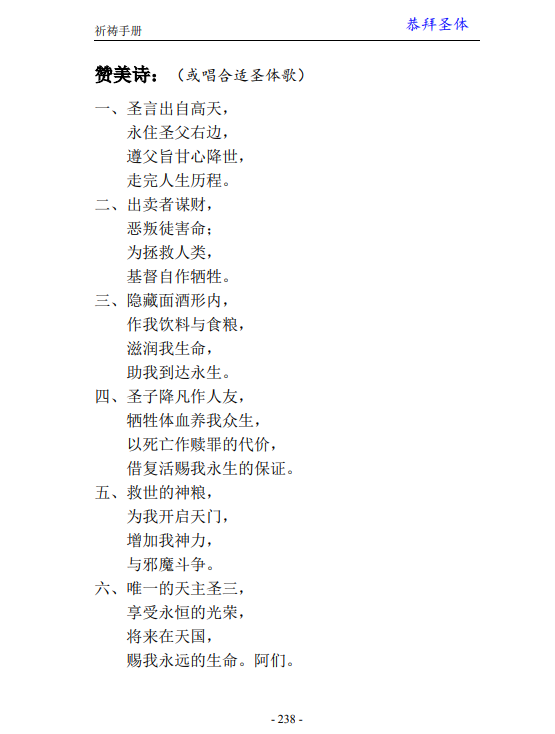 祈祷手册
恭拜圣体

赞美诗：（或唱合适圣体歌）

一、圣言出自高天，
永住圣父右边，
遵父旨甘心降世，
走完人生历程。

二、出卖者谋财，
恶叛徒害命；
为拯救人类，
基督自作牺牲。

三、隐藏面酒形内，
作我饮料与食粮，
滋润我生命，
助我到达永生。

四、圣子降凡作人友，
牺牲体血养我众生，
以死亡作赎罪的代价，
借复活赐我永生的保证。

五、救世的神粮，
为我开启天门，
增加我神力，
与邪魔斗争。

六、唯一的天主圣三，
享受永恒的光荣，
将来在天国，
赐我永远的生命。阿们。

- 238 -